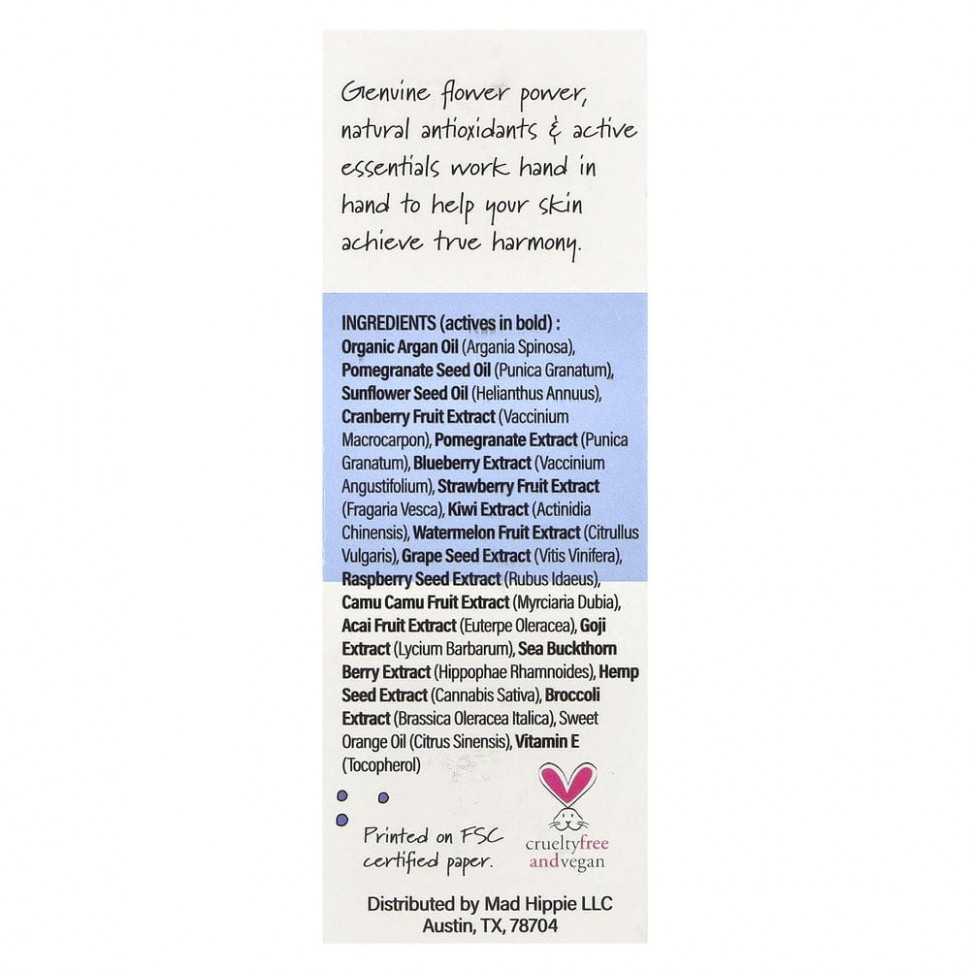 Genuine flower power, natural antioxidants & active essentials work hand in hand to help your skin achieve true harmony.

INGREDIENTS (actives in bold) : Organic Argan Oil (Argania Spinosa), Pomegranate Seed Oil (Punica Granatum), Sunflower Seed Oil (Helianthus Annuus), Cranberry Fruit Extract (Vaccinium Macrocarpon), Pomegranate Extract (Punica Granatum), Blueberry Extract (Vaccinium Angustifolium), Strawberry Fruit Extract (Fragaria Vesca), Kiwi Extract (Actinidia Chinensis), Watermelon Fruit Extract (Citrullus Vulgaris), Grape Seed Extract (Vitis Vinifera), Raspberry Seed Extract (Rubus Idaeus), Camu Camu Fruit Extract (Myrciaria Dubia), Acai Fruit Extract (Euterpe Oleracea), Goji Extract (Lycium Barbarum), Sea Buckthorn Berry Extract (Hippophae Rhamnoides), Hemp Seed Extract (Cannabis Sativa), Broccoli Extract (Brassica Oleracea Italica), Sweet Orange Oil (Citrus Sinensis), Vitamin E (Tocopherol)

Printed on FSC certified paper.

crueltyfree andvegan

Distributed by Mad Hippie LLC
Austin, TX, 78704